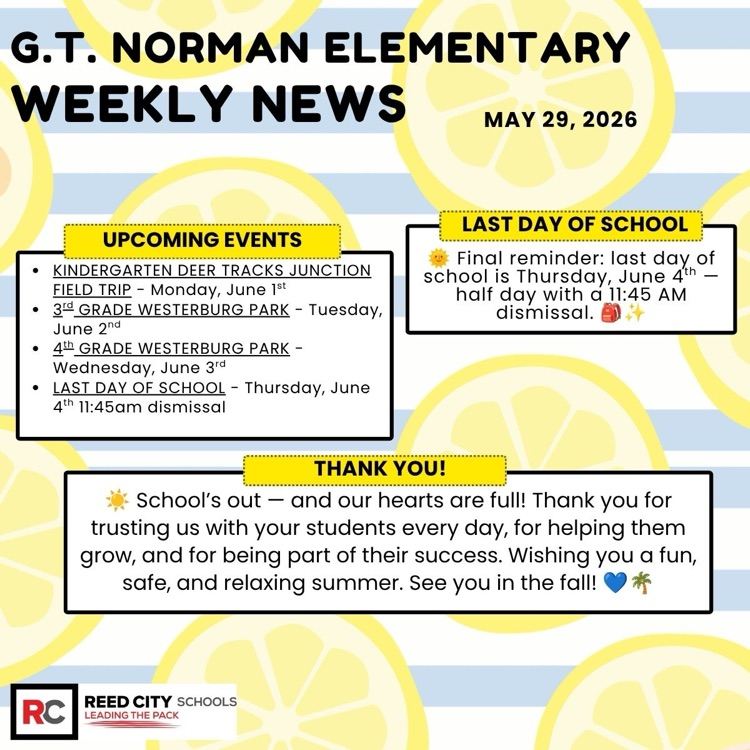 G.T. NORMAN ELEMENTARY WEEKLY NEWS

MAY 29, 2026

UPCOMING EVENTS

• KINDERGARTEN DEER TRACKS JUNCTION FIELD TRIP - Monday, June 1st
• 3rd GRADE WESTERBURG PARK - Tuesday, June 2nd
• 4th GRADE WESTERBURG PARK - Wednesday, June 3rd
• LAST DAY OF SCHOOL - Thursday, June 4th 11:45am dismissal

LAST DAY OF SCHOOL

🌞 Final reminder: last day of school is Thursday, June 4th — half day with a 11:45 AM dismissal. 🎒✨

THANK YOU!

☀️ School's out — and our hearts are full! Thank you for trusting us with your students every day, for helping them grow, and for being part of their success. Wishing you a fun, safe, and relaxing summer. See you in the fall! 💙🌴

RC
REED CITY SCHOOLS
LEADING THE PACK